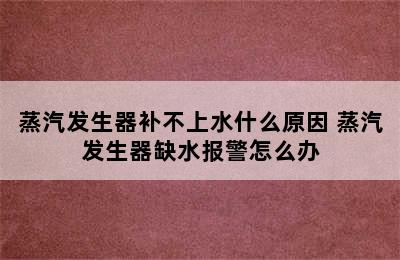 蒸汽发生器补不上水什么原因 蒸汽发生器缺水报警怎么办